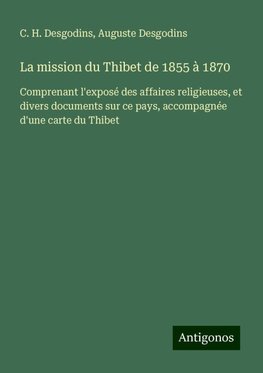 C. H. Desgodins, Auguste Desgodins

La mission du Thibet de 1855 à 1870

Comprenant l'exposé des affaires religieuses, et divers documents sur ce pays, accompagnée d'une carte du Thibet

Antigonos